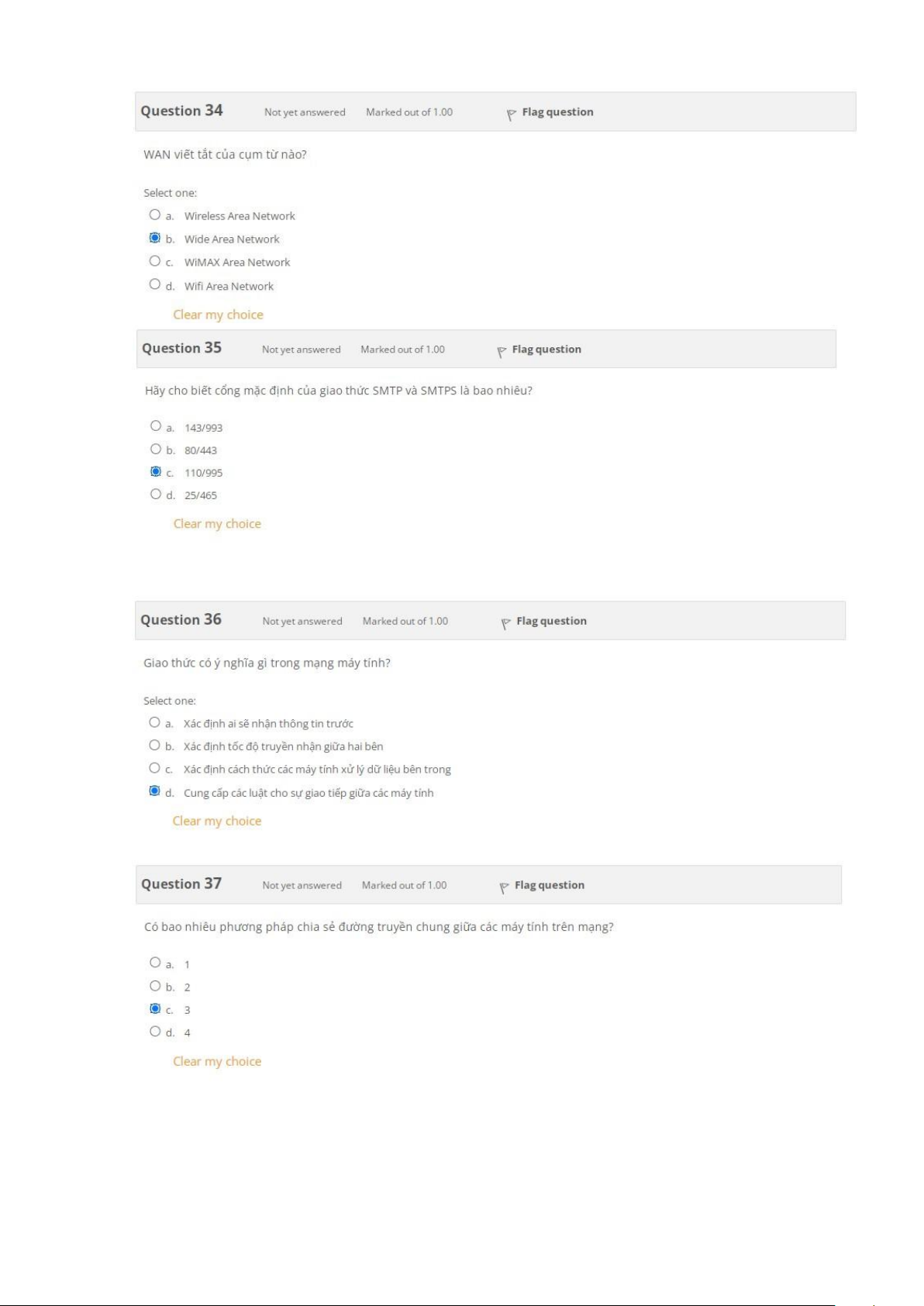 Question 34 Not yet answered Marked out of 1.00 Flag question

WAN viết tắt của cụm từ nào?

Select one:
a. Wireless Area Network
b. Wide Area Network
c. WiMAX Area Network
d. Wifi Area Network

Clear my choice

Question 35 Not yet answered Marked out of 1.00 Flag question

Hãy cho biết cổng mặc định của giao thức SMTP và SMTPS là bao nhiêu?

a. 143/993
b. 80/443
c. 110/995
d. 25/465

Clear my choice

Question 36 Not yet answered Marked out of 1.00 Flag question

Giao thức có ý nghĩa gì trong mạng máy tính?

Select one:
a. Xác định ai sẽ nhận thông tin trước
b. Xác định tốc độ truyền nhận giữa hai bên
c. Xác định cách thức các máy tính xử lý dữ liệu bên trong
d. Cung cấp các luật cho sự giao tiếp giữa các máy tính

Clear my choice

Question 37 Not yet answered Marked out of 1.00 Flag question

Có bao nhiêu phương pháp chia sẻ đường truyền chung giữa các máy tính trên mạng?

a. 1
b. 2
c. 3
d. 4

Clear my choice